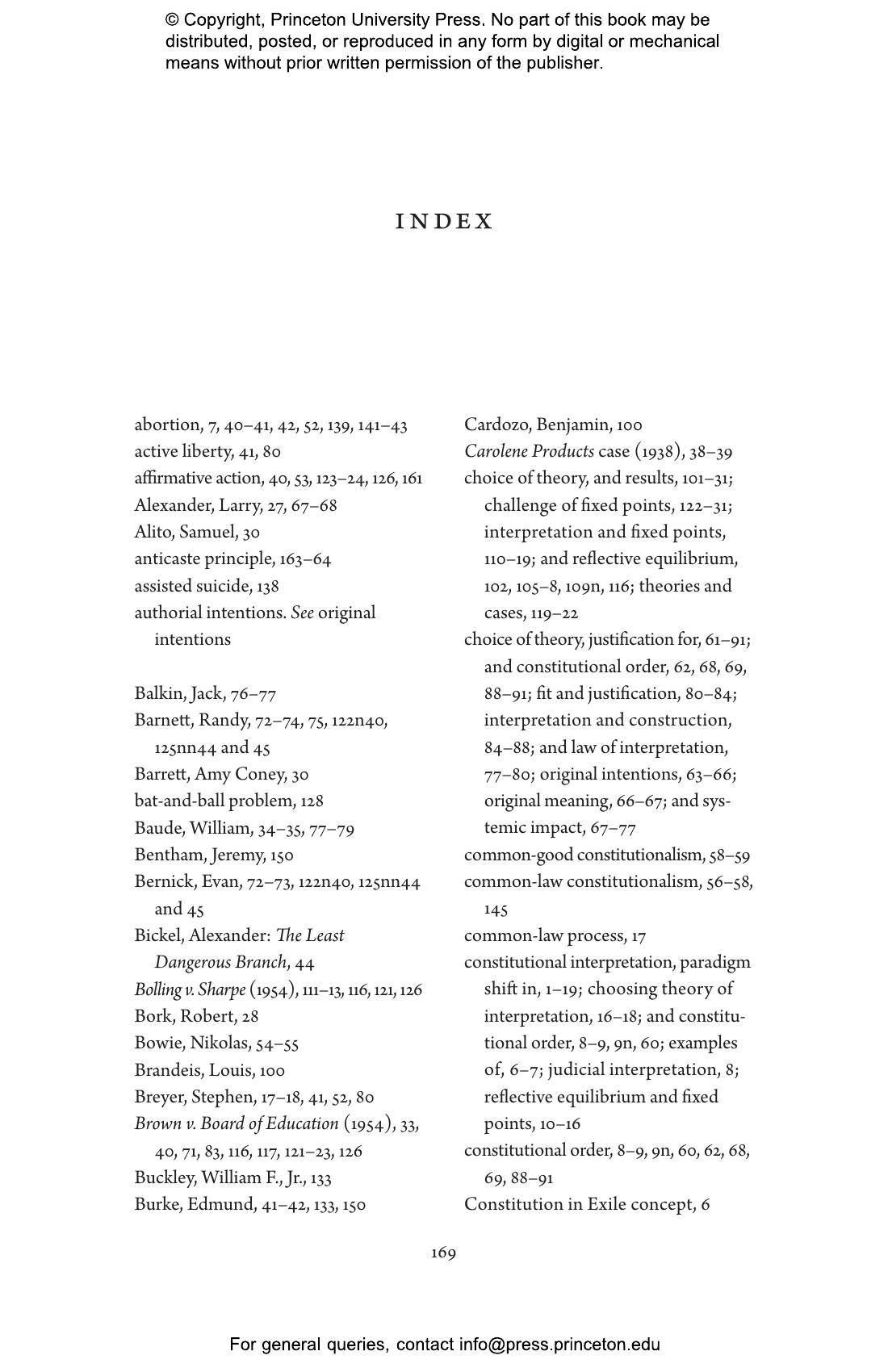 © Copyright, Princeton University Press. No part of this book may be distributed, posted, or reproduced in any form by digital or mechanical means without prior written permission of the publisher.

INDEX

abortion, 7, 40–41, 42, 52, 139, 141–43
active liberty, 41, 80
affirmative action, 40, 53, 123–24, 126, 161
Alexander, Larry, 27, 67–68
Alito, Samuel, 30
anticaste principle, 163–64
assisted suicide, 138
authorial intentions. See original intentions

Balkin, Jack, 76–77
Barnett, Randy, 72–74, 75, 122n40, 125nn44 and 45
Barrett, Amy Coney, 30
bat-and-ball problem, 128
Baude, William, 34–35, 77–79
Bentham, Jeremy, 150
Bernick, Evan, 72–73, 122n40, 125nn44 and 45
Bickel, Alexander: The Least Dangerous Branch, 44
Bolling v. Sharpe (1954), 111–13, 116, 121, 126
Bork, Robert, 28
Bowie, Nikolas, 54–55
Brandeis, Louis, 100
Breyer, Stephen, 17–18, 41, 52, 80
Brown v. Board of Education (1954), 33, 40, 71, 83, 116, 117, 121–23, 126
Buckley, William F., Jr., 133
Burke, Edmund, 41–42, 133, 150

Cardozo, Benjamin, 100
Carolene Products case (1938), 38–39
choice of theory, and results, 101–31; challenge of fixed points, 122–31; interpretation and fixed points, 110–19; and reflective equilibrium, 102, 105–8, 109n, 116; theories and cases, 119–22
choice of theory, justification for, 61–91; and constitutional order, 62, 68, 69, 88–91; fit and justification, 80–84; interpretation and construction, 84–88; and law of interpretation, 77–80; original intentions, 63–66; original meaning, 66–67; and systemic impact, 67–77
common-good constitutionalism, 58–59
common-law constitutionalism, 56–58, 145
common-law process, 17
constitutional interpretation, paradigm shift in, 1–19; choosing theory of interpretation, 16–18; and constitutional order, 8–9, 9n, 60; examples of, 6–7; judicial interpretation, 8; reflective equilibrium and fixed points, 10–16
constitutional order, 8–9, 9n, 60, 62, 68, 69, 88–91
Constitution in Exile concept, 6

169

For general queries, contact info@press.princeton.edu